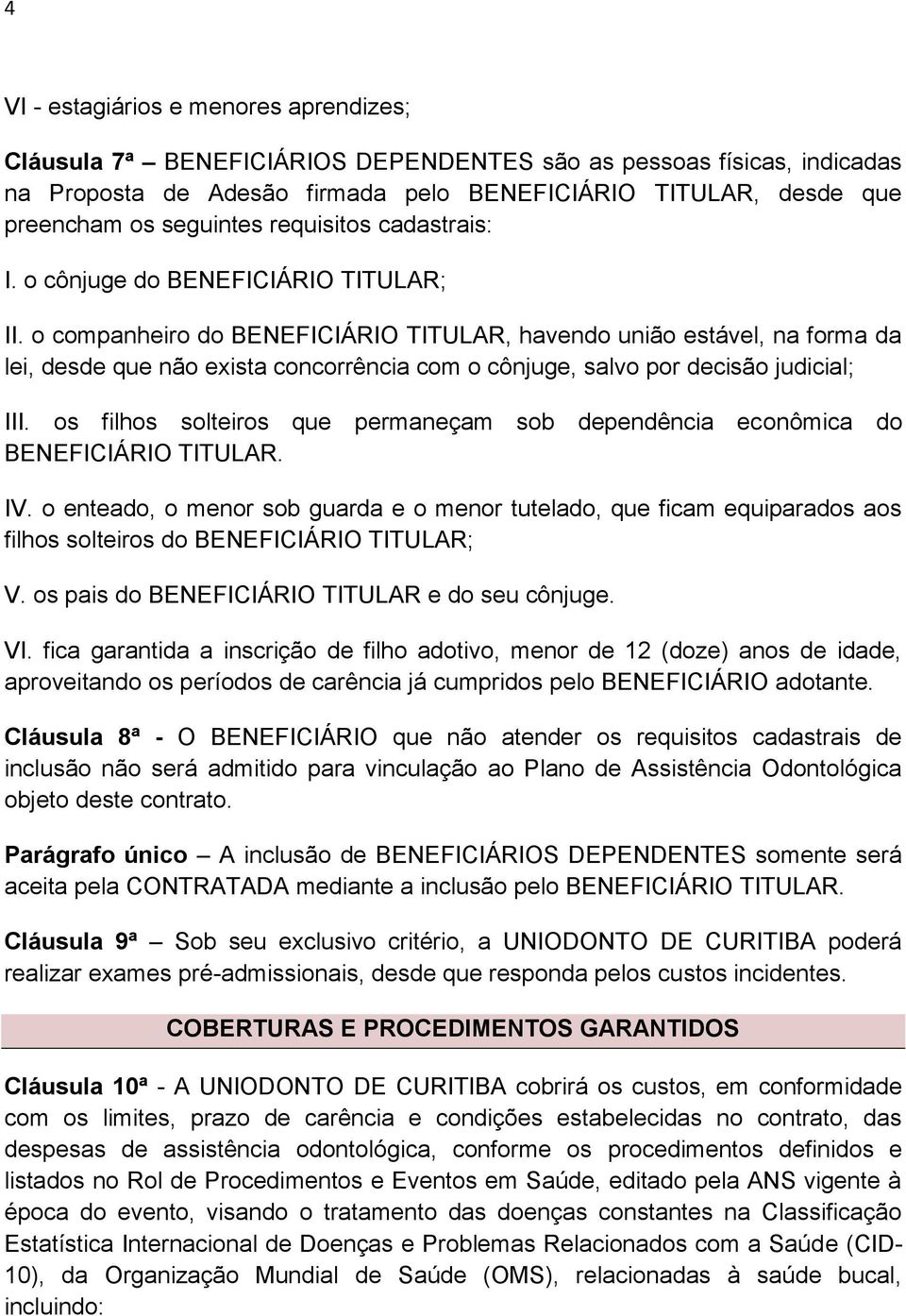 4

VI - estagiários e menores aprendizes;

Cláusula 7ª – BENEFICIÁRIOS DEPENDENTES são as pessoas físicas, indicadas na Proposta de Adesão firmada pelo BENEFICIÁRIO TITULAR, desde que preencham os seguintes requisitos cadastrais:

I. o cônjuge do BENEFICIÁRIO TITULAR;

II. o companheiro do BENEFICIÁRIO TITULAR, havendo união estável, na forma da lei, desde que não exista concorrência com o cônjuge, salvo por decisão judicial;

III. os filhos solteiros que permaneçam sob dependência econômica do BENEFICIÁRIO TITULAR.

IV. o enteado, o menor sob guarda e o menor tutelado, que ficam equiparados aos filhos solteiros do BENEFICIÁRIO TITULAR;

V. os pais do BENEFICIÁRIO TITULAR e do seu cônjuge.

VI. fica garantida a inscrição de filho adotivo, menor de 12 (doze) anos de idade, aproveitando os períodos de carência já cumpridos pelo BENEFICIÁRIO adotante.

Cláusula 8ª - O BENEFICIÁRIO que não atender os requisitos cadastrais de inclusão não será admitido para vinculação ao Plano de Assistência Odontológica objeto deste contrato.

Parágrafo único – A inclusão de BENEFICIÁRIOS DEPENDENTES somente será aceita pela CONTRATADA mediante a inclusão pelo BENEFICIÁRIO TITULAR.

Cláusula 9ª – Sob seu exclusivo critério, a UNIODONTO DE CURITIBA poderá realizar exames pré-admissionais, desde que responda pelos custos incidentes.

COBERTURAS E PROCEDIMENTOS GARANTIDOS

Cláusula 10ª - A UNIODONTO DE CURITIBA cobrirá os custos, em conformidade com os limites, prazo de carência e condições estabelecidas no contrato, das despesas de assistência odontológica, conforme os procedimentos definidos e listados no Rol de Procedimentos e Eventos em Saúde, editado pela ANS vigente à época do evento, visando o tratamento das doenças constantes na Classificação Estatística Internacional de Doenças e Problemas Relacionados com a Saúde (CID-10), da Organização Mundial de Saúde (OMS), relacionadas à saúde bucal, incluindo: